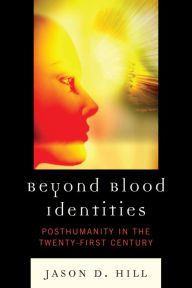 Beyond Blood Identities

POSTHUMANITY IN THE TWENTY-FIRST CENTURY

JASON D. HILL